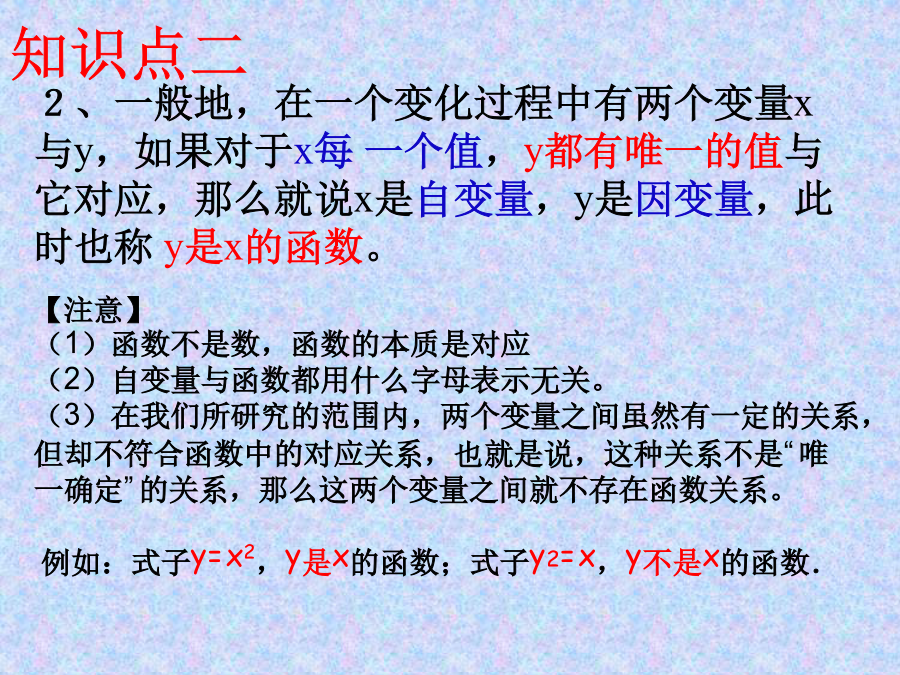 知识点二

2、一般地，在一个变化过程中有两个变量x与y，如果对于x每一个值，y都有唯一的值与它对应，那么就说x是自变量，y是因变量，此时也称y是x的函数。

【注意】
（1）函数不是数，函数的本质是对应
（2）自变量与函数都用什么字母表示无关。
（3）在我们所研究的范围内，两个变量之间虽然有一定的关系，但却不符合函数中的对应关系，也就是说，这种关系不是“唯一确定”的关系，那么这两个变量之间就不存在函数关系。

例如：式子$y=x^2$，y是x的函数；式子$y^2=x$，y不是x的函数.